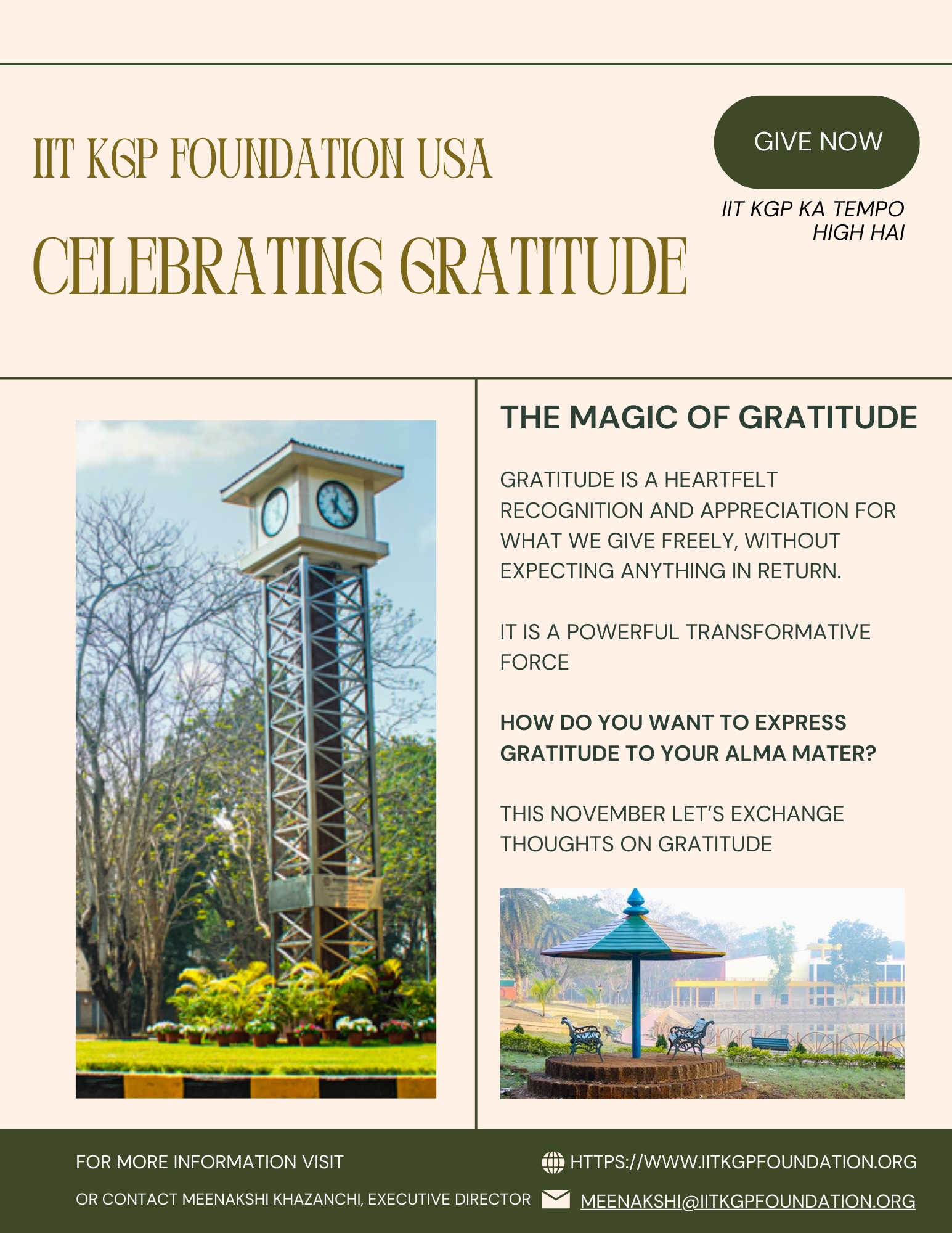 IIT KGP FOUNDATION USA

CELEBRATING GRATITUDE

GIVE NOW

IIT KGP KA TEMPO HIGH HAI

THE MAGIC OF GRATITUDE

GRATITUDE IS A HEARTFELT RECOGNITION AND APPRECIATION FOR WHAT WE GIVE FREELY, WITHOUT EXPECTING ANYTHING IN RETURN.

IT IS A POWERFUL TRANSFORMATIVE FORCE

HOW DO YOU WANT TO EXPRESS GRATITUDE TO YOUR ALMA MATER?

THIS NOVEMBER LET'S EXCHANGE THOUGHTS ON GRATITUDE

FOR MORE INFORMATION VISIT

HTTPS://WWW.IITKGPFOUNDATION.ORG

OR CONTACT MEENAKSHI KHAZANCHI, EXECUTIVE DIRECTOR

MEENAKSHI@IITKGPFOUNDATION.ORG